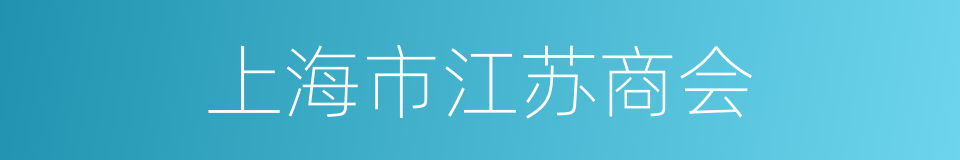 上海市江苏商会